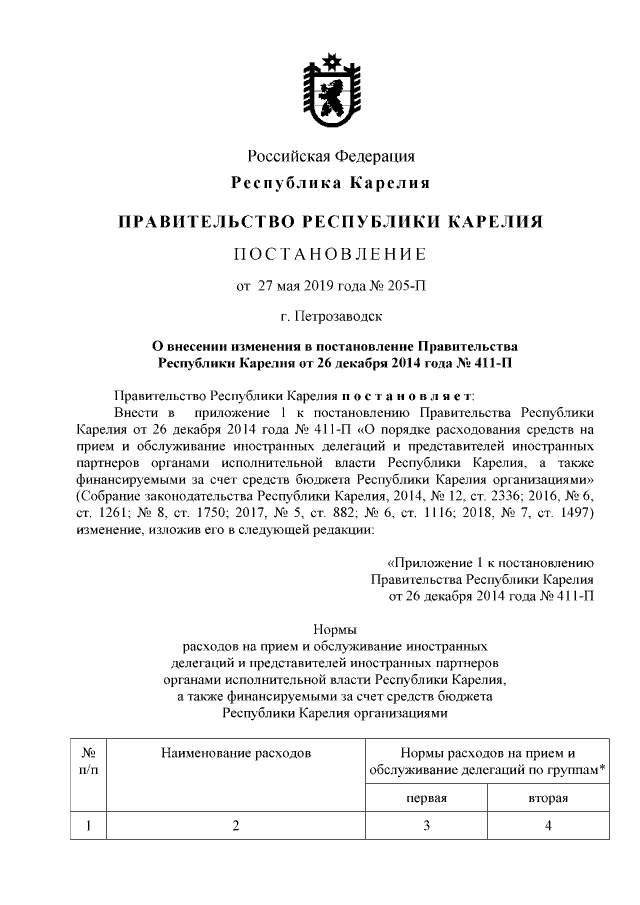 Российская Федерация
Республика Карелия

ПРАВИТЕЛЬСТВО РЕСПУБЛИКИ КАРЕЛИЯ

ПОСТАНОВЛЕНИЕ

от 27 мая 2019 года № 205-П

г. Петрозаводск

О внесении изменения в постановление Правительства Республики Карелия от 26 декабря 2014 года № 411-П

Правительство Республики Карелия постановляет:
Внести в приложение 1 к постановлению Правительства Республики Карелия от 26 декабря 2014 года № 411-П «О порядке расходования средств на прием и обслуживание иностранных делегаций и представителей иностранных партнеров органами исполнительной власти Республики Карелия, а также финансируемыми за счет средств бюджета Республики Карелия организациями» (Собрание законодательства Республики Карелия, 2014, № 12, ст. 2336; 2016, № 6, ст. 1261; № 8, ст. 1750; 2017, № 5, ст. 882; № 6, ст. 1116; 2018, № 7, ст. 1497) изменение, изложив его в следующей редакции:

«Приложение 1 к постановлению Правительства Республики Карелия от 26 декабря 2014 года № 411-П

Нормы
расходов на прием и обслуживание иностранных делегаций и представителей иностранных партнеров органами исполнительной власти Республики Карелия, а также финансируемыми за счет средств бюджета Республики Карелия организациями

| № п/п | Наименование расходов | Нормы расходов на прием и обслуживание делегаций по группам* | |
|---|---|---|---|
| | | первая | вторая |
| 1 | 2 | 3 | 4 |